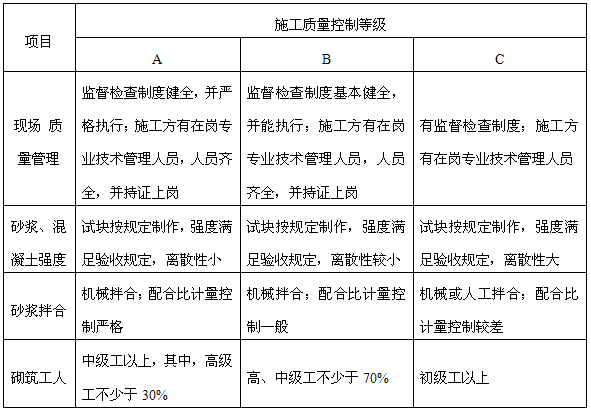 | 项目 | 施工质量控制等级 | | |
|---|---|---|---|
| | A | B | C |
| 现场 质量管理 | 监督检查制度健全，并严格执行；施工方有在岗专业技术管理人员，人员齐全，并持证上岗 | 监督检查制度基本健全，并能执行；施工方有在岗专业技术管理人员，人员齐全，并持证上岗 | 有监督检查制度；施工方有在岗专业技术管理人员 |
| 砂浆、混凝土强度 | 试块按规定制作，强度满足验收规定，离散性小 | 试块按规定制作，强度满足验收规定，离散性较小 | 试块按规定制作，强度满足验收规定，离散性大 |
| 砂浆拌合 | 机械拌合；配合比计量控制严格 | 机械拌合；配合比计量控制一般 | 机械或人工拌合；配合比计量控制较差 |
| 砌筑工人 | 中级工以上，其中，高级工不少于 30% | 高、中级工不少于 70% | 初级工以上 |